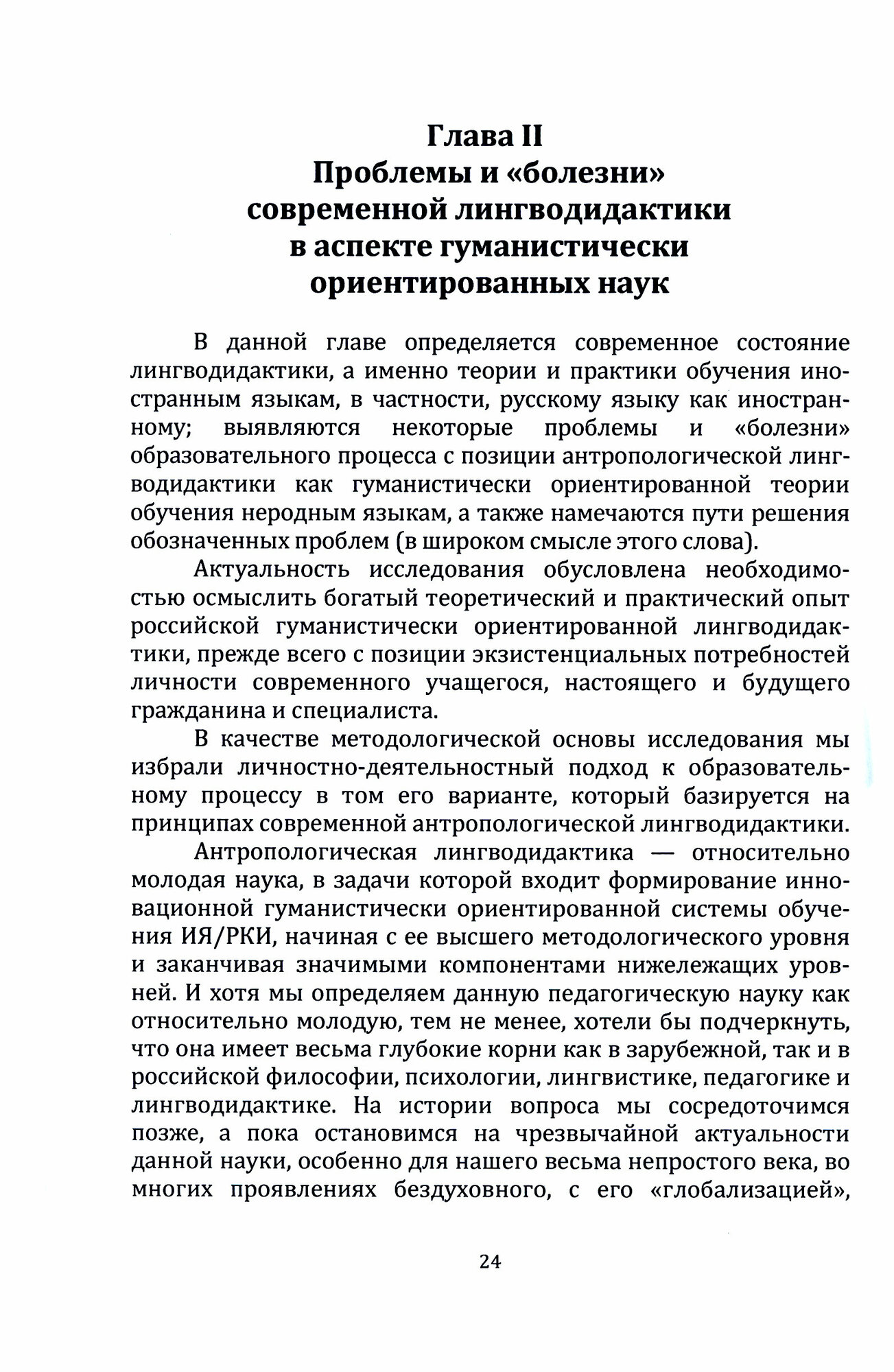 Глава II
Проблемы и «болезни» современной лингводидактики в аспекте гуманистически ориентированных наук

В данной главе определяется современное состояние лингводидактики, а именно теории и практики обучения иностранным языкам, в частности, русскому языку как иностранному; выявляются некоторые проблемы и «болезни» образовательного процесса с позиции антропологической лингводидактики как гуманистически ориентированной теории обучения неродным языкам, а также намечаются пути решения обозначенных проблем (в широком смысле этого слова).

Актуальность исследования обусловлена необходимостью осмыслить богатый теоретический и практический опыт российской гуманистически ориентированной лингводидактики, прежде всего с позиции экзистенциальных потребностей личности современного учащегося, настоящего и будущего гражданина и специалиста.

В качестве методологической основы исследования мы избрали личностно-деятельностный подход к образовательному процессу в том его варианте, который базируется на принципах современной антропологической лингводидактики.

Антропологическая лингводидактика — относительно молодая наука, в задачи которой входит формирование инновационной гуманистически ориентированной системы обучения ИЯ/РКИ, начиная с ее высшего методологического уровня и заканчивая значимыми компонентами нижележащих уровней. И хотя мы определяем данную педагогическую науку как относительно молодую, тем не менее, хотели бы подчеркнуть, что она имеет весьма глубокие корни как в зарубежной, так и в российской философии, психологии, лингвистике, педагогике и лингводидактике. На истории вопроса мы сосредоточимся позже, а пока остановимся на чрезвычайной актуальности данной науки, особенно для нашего весьма непростого века, во многих проявлениях бездуховного, с его «глобализацией»,

24